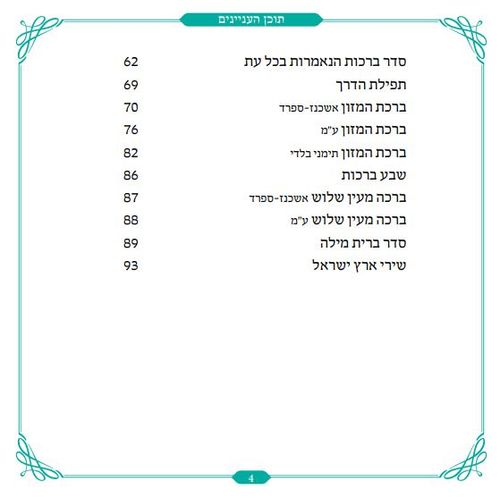 תוכן העניינים

סדר ברכות הנאמרות בכל עת 62
תפילת הדרך 69
ברכת המזון אשכנז-ספרד 70
ברכת המזון ע"מ 76
ברכת המזון תימני בלדי 82
שבע ברכות 86
ברכה מעין שלוש אשכנז-ספרד 87
ברכה מעין שלוש ע"מ 88
סדר ברית מילה 89
שירי ארץ ישראל 93

4